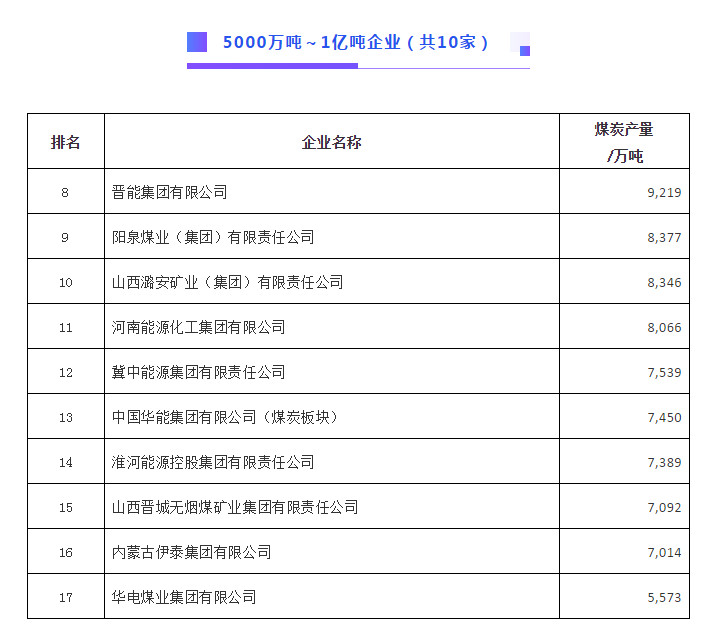 5000万吨～1亿吨企业（共10家）

| 排名 | 企业名称 | 煤炭产量 /万吨 |
|---|---|---|
| 8 | 晋能集团有限公司 | 9,219 |
| 9 | 阳泉煤业（集团）有限责任公司 | 8,377 |
| 10 | 山西潞安矿业（集团）有限责任公司 | 8,346 |
| 11 | 河南能源化工集团有限公司 | 8,066 |
| 12 | 冀中能源集团有限责任公司 | 7,539 |
| 13 | 中国华能集团有限公司（煤炭板块） | 7,450 |
| 14 | 淮河能源控股集团有限责任公司 | 7,389 |
| 15 | 山西晋城无烟煤矿业集团有限责任公司 | 7,092 |
| 16 | 内蒙古伊泰集团有限公司 | 7,014 |
| 17 | 华电煤业集团有限公司 | 5,573 |